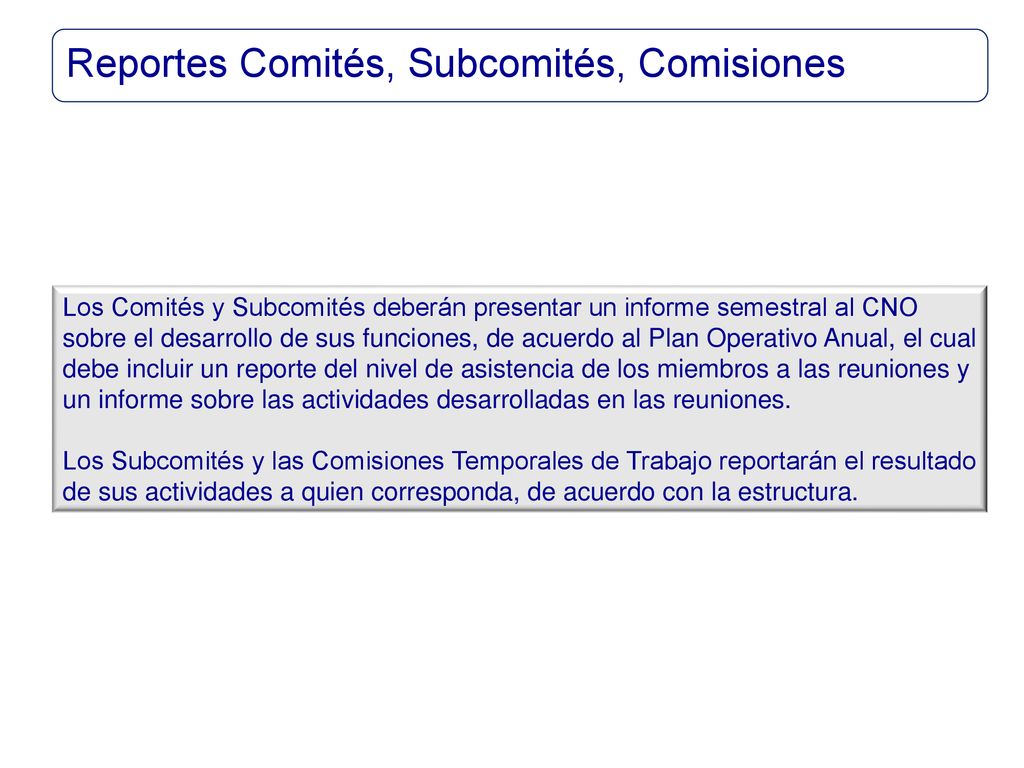 Reportes Comités, Subcomités, Comisiones

Los Comités y Subcomités deberán presentar un informe semestral al CNO sobre el desarrollo de sus funciones, de acuerdo al Plan Operativo Anual, el cual debe incluir un reporte del nivel de asistencia de los miembros a las reuniones y un informe sobre las actividades desarrolladas en las reuniones.

Los Subcomités y las Comisiones Temporales de Trabajo reportarán el resultado de sus actividades a quien corresponda, de acuerdo con la estructura.